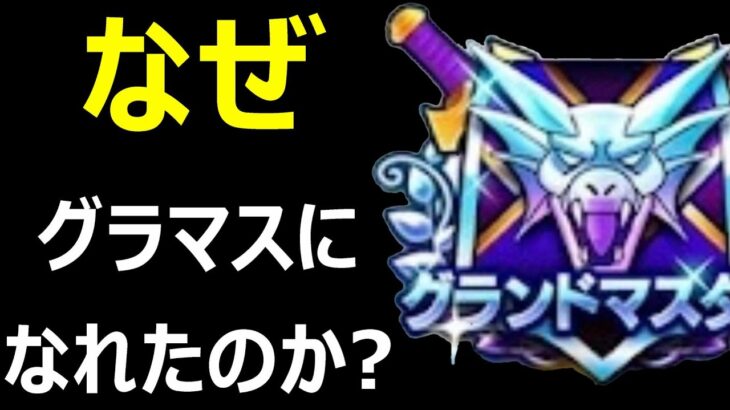 なぜ

グラマスに

なれたのか?

グランドマスタ